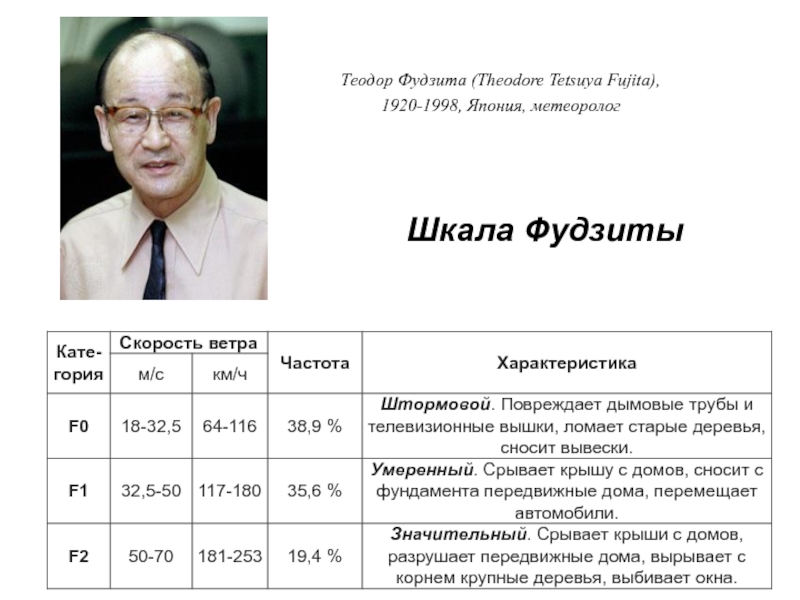 Теодор Фудзита (Theodore Tetsuya Fujita), 1920-1998, Япония, метеоролог

Шкала Фудзиты

| Категория | Скорость ветра |  | Частота | Характеристика |
|---|---|---|---|---|
|  | м/с | км/ч |  |  |
| F0 | 18-32,5 | 64-116 | 38,9 % | Штормовой. Повреждает дымовые трубы и телевизионные вышки, ломает старые деревья, сносит вывески. |
| F1 | 32,5-50 | 117-180 | 35,6 % | Умеренный. Срывает крышу с домов, сносит с фундамента передвижные дома, перемещает автомобили. |
| F2 | 50-70 | 181-253 | 19,4 % | Значительный. Срывает крыши с домов, разрушает передвижные дома, вырывает с корнем крупные деревья, выбивает окна. |